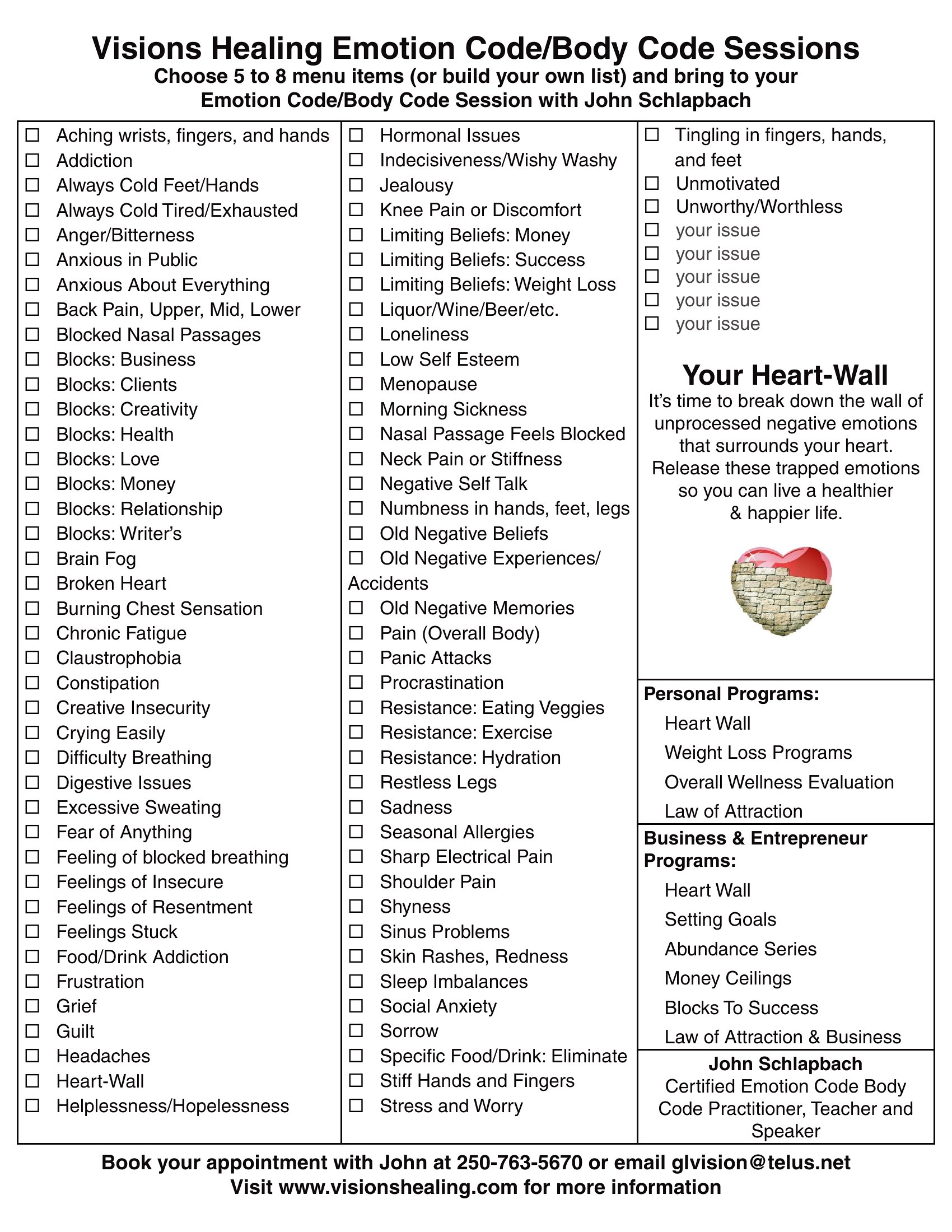 Visions Healing Emotion Code/Body Code Sessions
Choose 5 to 8 menu items (or build your own list) and bring to your Emotion Code/Body Code Session with John Schlapbach

☐ Aching wrists, fingers, and hands
☐ Addiction
☐ Always Cold Feet/Hands
☐ Always Cold Tired/Exhausted
☐ Anger/Bitterness
☐ Anxious in Public
☐ Anxious About Everything
☐ Back Pain, Upper, Mid, Lower
☐ Blocked Nasal Passages
☐ Blocks: Business
☐ Blocks: Clients
☐ Blocks: Creativity
☐ Blocks: Health
☐ Blocks: Love
☐ Blocks: Money
☐ Blocks: Relationship
☐ Blocks: Writer's
☐ Brain Fog
☐ Broken Heart
☐ Burning Chest Sensation
☐ Chronic Fatigue
☐ Claustrophobia
☐ Constipation
☐ Creative Insecurity
☐ Crying Easily
☐ Difficulty Breathing
☐ Digestive Issues
☐ Excessive Sweating
☐ Fear of Anything
☐ Feeling of blocked breathing
☐ Feelings of Insecure
☐ Feelings of Resentment
☐ Feelings Stuck
☐ Food/Drink Addiction
☐ Frustration
☐ Grief
☐ Guilt
☐ Headaches
☐ Heart-Wall
☐ Helplessness/Hopelessness

☐ Hormonal Issues
☐ Indecisiveness/Wishy Washy
☐ Jealousy
☐ Knee Pain or Discomfort
☐ Limiting Beliefs: Money
☐ Limiting Beliefs: Success
☐ Limiting Beliefs: Weight Loss
☐ Liquor/Wine/Beer/etc.
☐ Loneliness
☐ Low Self Esteem
☐ Menopause
☐ Morning Sickness
☐ Nasal Passage Feels Blocked
☐ Neck Pain or Stiffness
☐ Negative Self Talk
☐ Numbness in hands, feet, legs
☐ Old Negative Beliefs
☐ Old Negative Experiences/ Accidents
☐ Old Negative Memories
☐ Pain (Overall Body)
☐ Panic Attacks
☐ Procrastination
☐ Resistance: Eating Veggies
☐ Resistance: Exercise
☐ Resistance: Hydration
☐ Restless Legs
☐ Sadness
☐ Seasonal Allergies
☐ Sharp Electrical Pain
☐ Shoulder Pain
☐ Shyness
☐ Sinus Problems
☐ Skin Rashes, Redness
☐ Sleep Imbalances
☐ Social Anxiety
☐ Sorrow
☐ Specific Food/Drink: Eliminate
☐ Stiff Hands and Fingers
☐ Stress and Worry

☐ Tingling in fingers, hands, and feet
☐ Unmotivated
☐ Unworthy/Worthless
☐ your issue
☐ your issue
☐ your issue
☐ your issue
☐ your issue

Your Heart-Wall
It's time to break down the wall of unprocessed negative emotions that surrounds your heart. Release these trapped emotions so you can live a healthier & happier life.

Personal Programs:
Heart Wall
Weight Loss Programs
Overall Wellness Evaluation
Law of Attraction

Business & Entrepreneur Programs:
Heart Wall
Setting Goals
Abundance Series
Money Ceilings
Blocks To Success
Law of Attraction & Business

John Schlapbach
Certified Emotion Code Body Code Practitioner, Teacher and Speaker

Book your appointment with John at 250-763-5670 or email glvision@telus.net
Visit www.visionshealing.com for more information